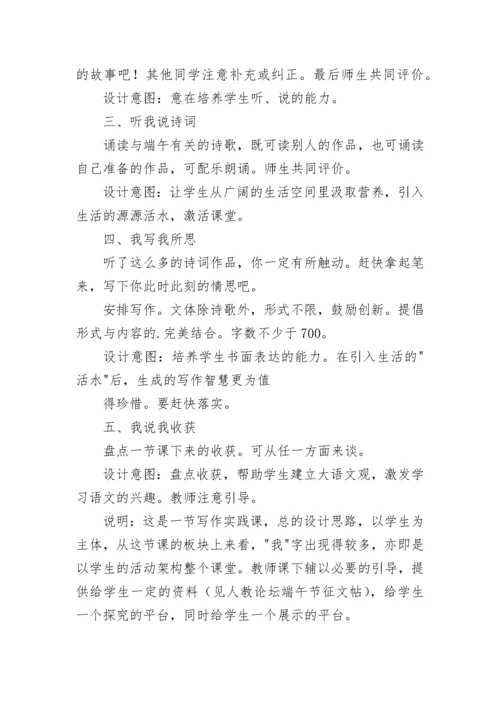 的故事吧！其他同学注意补充或纠正。最后师生共同评价。

设计意图：意在培养学生听、说的能力。

三、听我说诗词

诵读与端午有关的诗歌，既可读别人的作品，也可诵读自己准备的作品，可配乐朗诵。师生共同评价。

设计意图：让学生从广阔的生活空间里汲取营养，引入生活的源源活水，激活课堂。

四、我写我所思

听了这么多的诗词作品，你一定有所触动。赶快拿起笔来，写下你此时此刻的情思吧。

安排写作。文体除诗歌外，形式不限，鼓励创新。提倡形式与内容的.完美结合。字数不少于700。

设计意图：培养学生书面表达的能力。在引入生活的"活水"后，生成的写作智慧更为值

得珍惜。要赶快落实。

五、我说我收获

盘点一节课下来的收获。可从任一方面来谈。

设计意图：盘点收获，帮助学生建立大语文观，激发学习语文的兴趣。教师注意引导。

说明：这是一节写作实践课，总的设计思路，以学生为主体，从这节课的板块上来看，"我"字出现得较多，亦即是以学生的活动架构整个课堂。教师课下辅以必要的引导，提供给学生一定的资料（见人教论坛端午节征文帖），给学生一个探究的平台，同时给学生一个展示的平台。